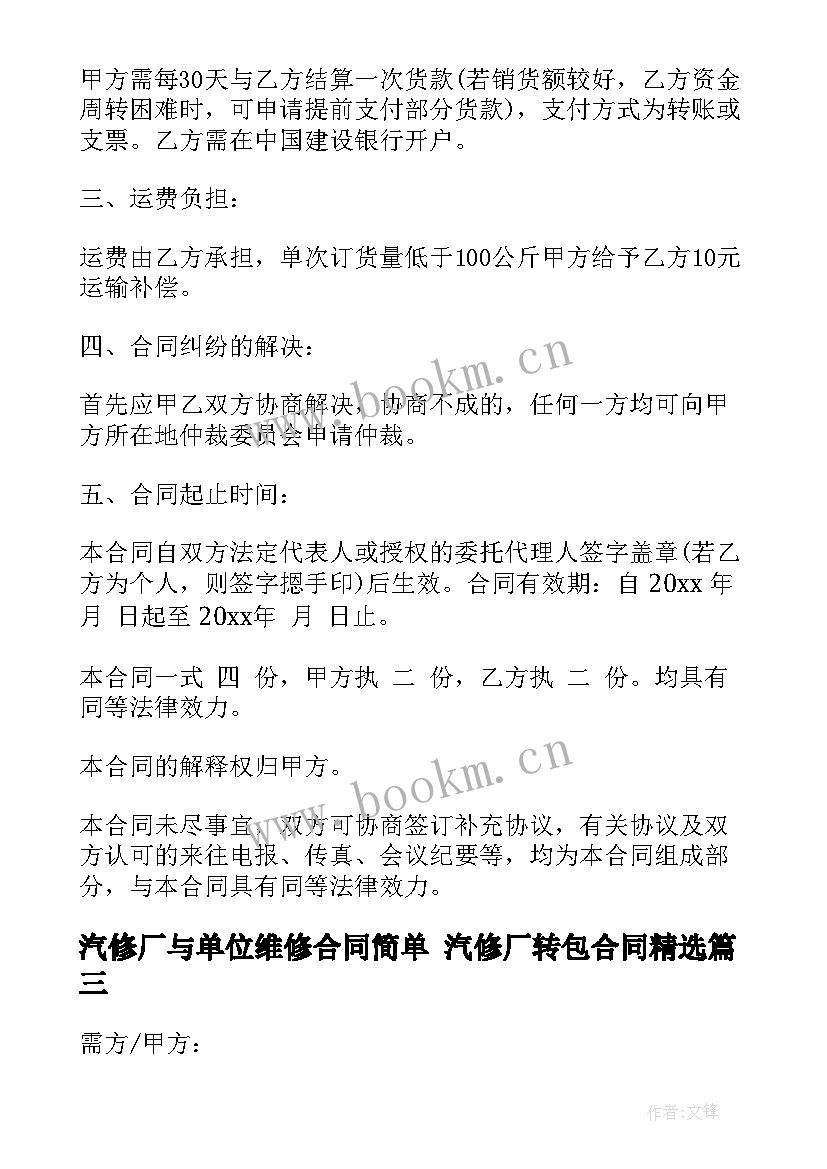 甲方需每30天与乙方结算一次货款(若销货额较好，乙方资金周转困难时，可申请提前支付部分货款)，支付方式为转账或支票。乙方需在中国建设银行开户。

三、运费负担：

运费由乙方承担，单次订货量低于100公斤甲方给予乙方10元运输补偿。

四、合同纠纷的解决：

首先应甲乙双方协商解决，协商不成的，任何一方均可向甲方所在地仲裁委员会申请仲裁。

五、合同起止时间：

本合同自双方法定代表人或授权的委托代理人签字盖章(若乙方为个人，则签字摁手印)后生效。合同有效期：自 20xx 年 月 日起至 20xx年 月 日止。

本合同一式 四 份，甲方执 二 份，乙方执 二 份。均具有同等法律效力。

本合同的解释权归甲方。

本合同未尽事宜，双方可协商签订补充协议，有关协议及双方认可的来往电报、传真、会议纪要等，均为本合同组成部分，与本合同具有同等法律效力。

汽修厂与单位维修合同简单 汽修厂转包合同精选篇三

需方/甲方：

www.bookm.cn

www.bookm.cn

作者:文锋